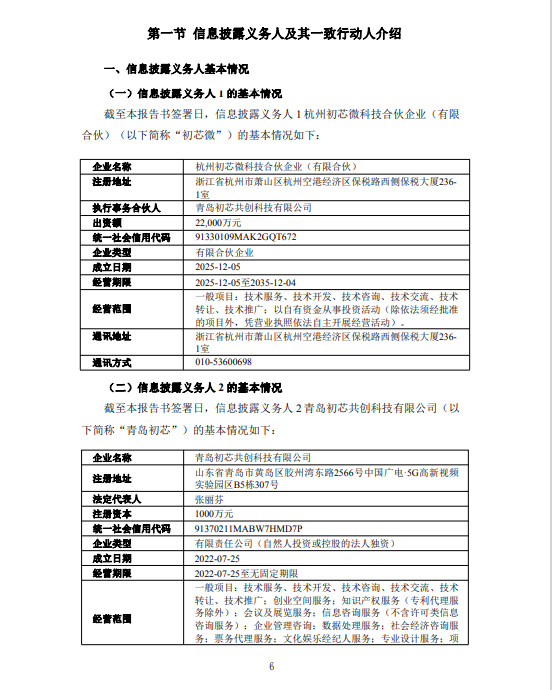 第一节 信息披露义务人及其一致行动人介绍

一、信息披露义务人基本情况

（一）信息披露义务人 1 的基本情况

截至本报告书签署日，信息披露义务人 1 杭州初芯微科技合伙企业（有限合伙）（以下简称“初芯微”）的基本情况如下：

| 企业名称 | 杭州初芯微科技合伙企业（有限合伙） |
|---|---|
| 注册地址 | 浙江省杭州市萧山区杭州空港经济区保税路西侧保税大厦236-1室 |
| 执行事务合伙人 | 青岛初芯共创科技有限公司 |
| 出资额 | 22,000万元 |
| 统一社会信用代码 | 91330109MAK2GQT672 |
| 企业类型 | 有限合伙企业 |
| 成立日期 | 2025-12-05 |
| 经营期限 | 2025-12-05至2035-12-04 |
| 经营范围 | 一般项目：技术服务、技术开发、技术咨询、技术交流、技术转让、技术推广；以自有资金从事投资活动（除依法须经批准的项目外，凭营业执照依法自主开展经营活动）。 |
| 通讯地址 | 浙江省杭州市萧山区杭州空港经济区保税路西侧保税大厦236-1室 |
| 通讯方式 | 010-53600698 |

（二）信息披露义务人 2 的基本情况

截至本报告书签署日，信息披露义务人 2 青岛初芯共创科技有限公司（以下简称“青岛初芯”）的基本情况如下：

| 企业名称 | 青岛初芯共创科技有限公司 |
|---|---|
| 注册地址 | 山东省青岛市黄岛区胶州湾东路2566号中国广电·5G高新视频实验园区B5栋307号 |
| 法定代表人 | 张丽芬 |
| 注册资本 | 1000万元 |
| 统一社会信用代码 | 91370211MABW7HMD7P |
| 企业类型 | 有限责任公司（自然人投资或控股的法人独资） |
| 成立日期 | 2022-07-25 |
| 经营期限 | 2022-07-25至无固定期限 |
| 经营范围 | 一般项目：技术服务、技术开发、技术咨询、技术交流、技术转让、技术推广；创业空间服务；知识产权服务（专利代理服务除外）；会议及展览服务；信息咨询服务（不含许可类信息咨询服务）；企业管理咨询；数据处理服务；社会经济咨询服务；票务代理服务；文化娱乐经纪人服务；专业设计服务；项 |

6